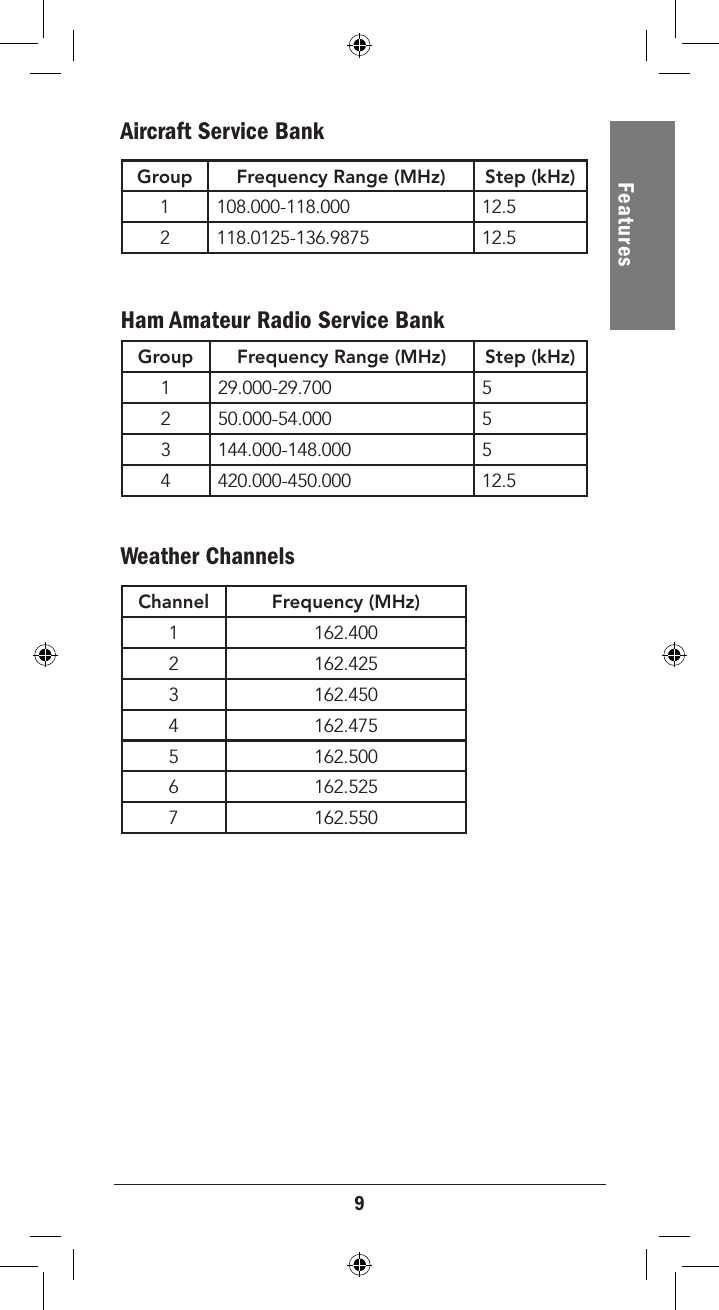 Features

Aircraft Service Bank

| Group | Frequency Range (MHz) | Step (kHz) |
|---|---|---|
| 1 | 108.000-118.000 | 12.5 |
| 2 | 118.0125-136.9875 | 12.5 |

Ham Amateur Radio Service Bank

| Group | Frequency Range (MHz) | Step (kHz) |
|---|---|---|
| 1 | 29.000-29.700 | 5 |
| 2 | 50.000-54.000 | 5 |
| 3 | 144.000-148.000 | 5 |
| 4 | 420.000-450.000 | 12.5 |

Weather Channels

| Channel | Frequency (MHz) |
|---|---|
| 1 | 162.400 |
| 2 | 162.425 |
| 3 | 162.450 |
| 4 | 162.475 |
| 5 | 162.500 |
| 6 | 162.525 |
| 7 | 162.550 |

9